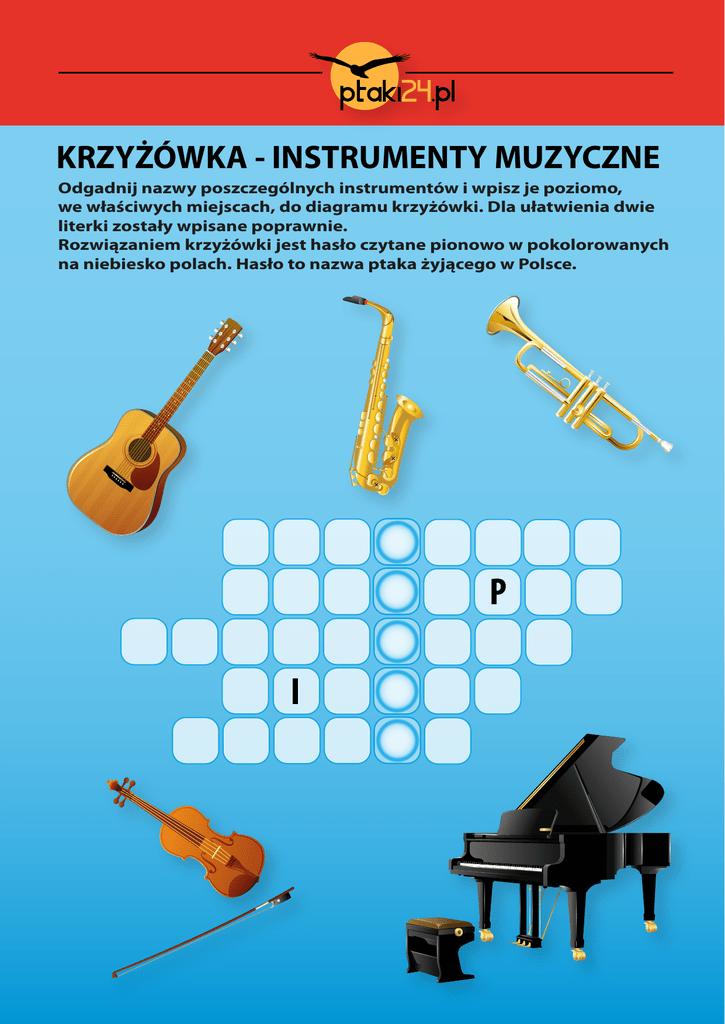 ptaki24.pl

KRZYŻÓWKA - INSTRUMENTY MUZYCZNE

Odgadnij nazwy poszczególnych instrumentów i wpisz je poziomo, we właściwych miejscach, do diagramu krzyżówki. Dla ułatwienia dwie literki zostały wpisane poprawnie.
Rozwiązaniem krzyżówki jest hasło czytane pionowo w pokolorowanych na niebiesko polach. Hasło to nazwa ptaka żyjącego w Polsce.

P

I